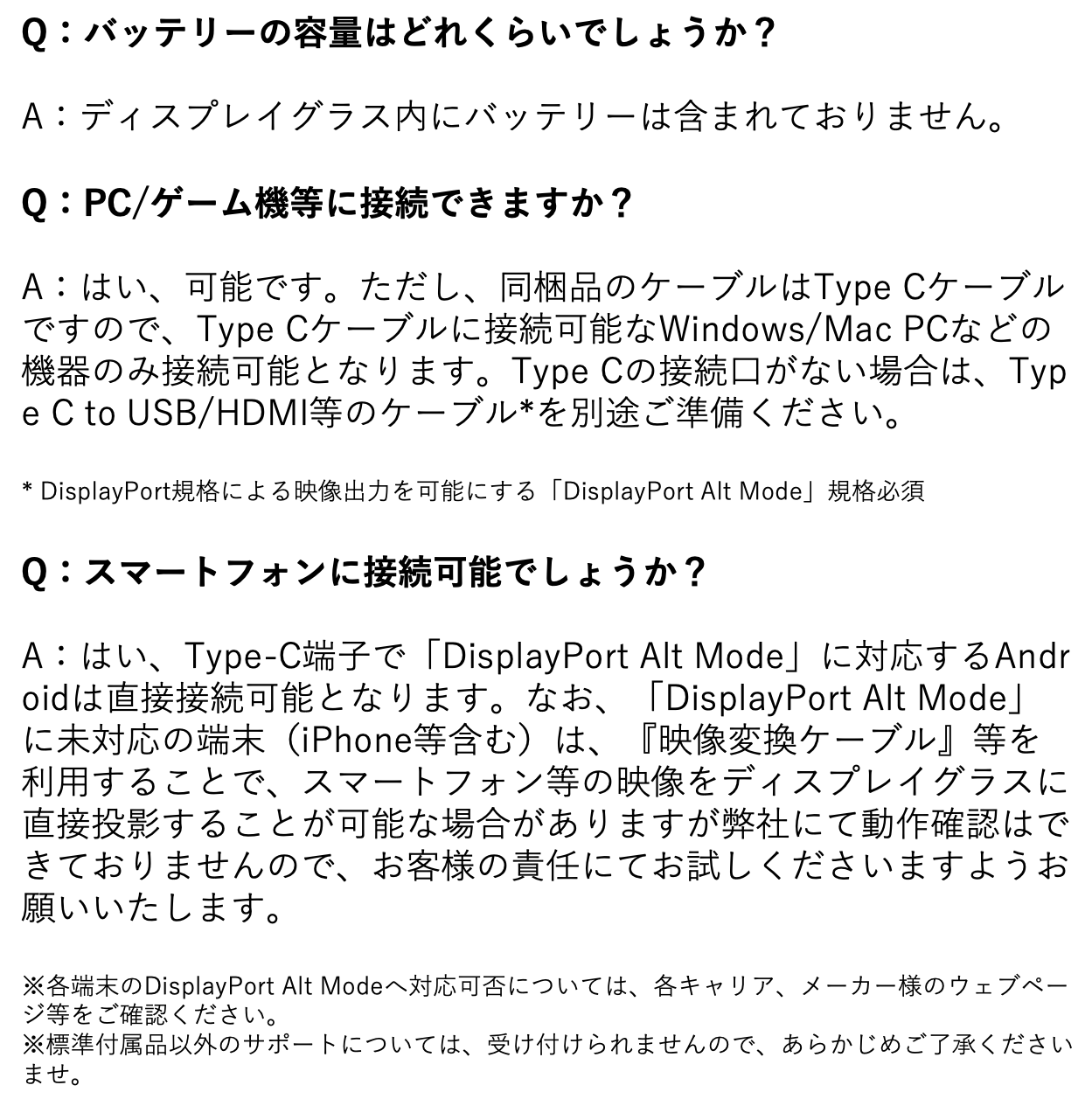 Q：バッテリーの容量はどれくらいでしょうか？

A：ディスプレイグラス内にバッテリーは含まれておりません。

Q：PC/ゲーム機等に接続できますか？

A：はい、可能です。ただし、同梱品のケーブルはType Cケーブルですので、Type Cケーブルに接続可能なWindows/Mac PCなどの機器のみ接続可能となります。Type Cの接続口がない場合は、Type C to USB/HDMI等のケーブル*を別途ご準備ください。

* DisplayPort規格による映像出力を可能にする「DisplayPort Alt Mode」規格必須

Q：スマートフォンに接続可能でしょうか？

A：はい、Type-C端子で「DisplayPort Alt Mode」に対応するAndroidは直接接続可能となります。なお、「DisplayPort Alt Mode」に未対応の端末（iPhone等含む）は、『映像変換ケーブル』等を利用することで、スマートフォン等の映像をディスプレイグラスに直接投影することが可能な場合がありますが弊社にて動作確認はできておりませんので、お客様の責任にてお試しくださいますようお願いいたします。

※各端末のDisplayPort Alt Modeへ対応可否については、各キャリア、メーカー様のウェブページ等をご確認ください。
※標準付属品以外のサポートについては、受け付けられませんので、あらかじめご了承くださいませ。